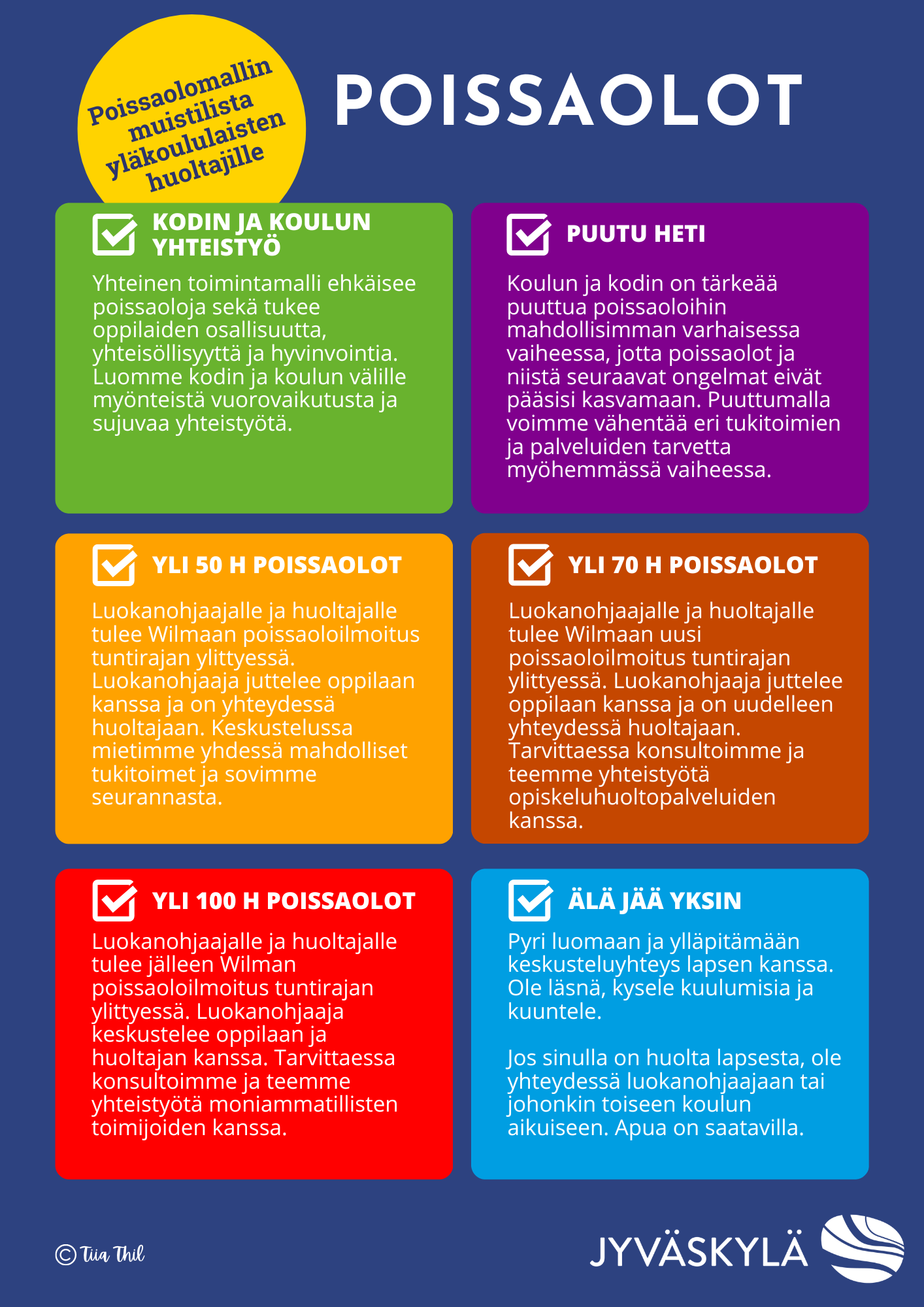 Poissaolomallin muistilista yläkoululaisten huoltajille

POISSAOLOT

KODIN JA KOULUN YHTEISTYÖ

Yhteinen toimintamalli ehkäisee poissaoloja sekä tukee oppilaiden osallisuutta, yhteisöllisyyttä ja hyvinvointia. Luomme kodin ja koulun välille myönteistä vuorovaikutusta ja sujuvaa yhteistyötä.

PUUTU HETI

Koulun ja kodin on tärkeää puuttua poissaoloihin mahdollisimman varhaisessa vaiheessa, jotta poissaolot ja niistä seuraavat ongelmat eivät pääsisi kasvamaan. Puuttumalla voimme vähentää eri tukitoimien ja palveluiden tarvetta myöhemmässä vaiheessa.

YLI 50 H POISSAOLOT

Luokanohjaajalle ja huoltajalle tulee Wilmaan poissaoloilmoitus tuntirajan ylittyessä. Luokanohjaaja juttelee oppilaan kanssa ja on yhteydessä huoltajaan. Keskustelussa mietimme yhdessä mahdolliset tukitoimet ja sovimme seurannasta.

YLI 70 H POISSAOLOT

Luokanohjaajalle ja huoltajalle tulee Wilmaan uusi poissaoloilmoitus tuntirajan ylittyessä. Luokanohjaaja juttelee oppilaan kanssa ja on uudelleen yhteydessä huoltajaan. Tarvittaessa konsultoimme ja teemme yhteistyötä opiskeluhuoltopalveluiden kanssa.

YLI 100 H POISSAOLOT

Luokanohjaajalle ja huoltajalle tulee jälleen Wilman poissaoloilmoitus tuntirajan ylittyessä. Luokanohjaaja keskustelee oppilaan ja huoltajan kanssa. Tarvittaessa konsultoimme ja teemme yhteistyötä moniammatillisten toimijoiden kanssa.

ÄLÄ JÄÄ YKSIN

Pyri luomaan ja ylläpitämään keskusteluyhteys lapsen kanssa. Ole läsnä, kysele kuulumisia ja kuuntele.

Jos sinulla on huolta lapsesta, ole yhteydessä luokanohjaajaan tai johonkin toiseen koulun aikuiseen. Apua on saatavilla.

© Tiia Thil

JYVÄSKYLÄ